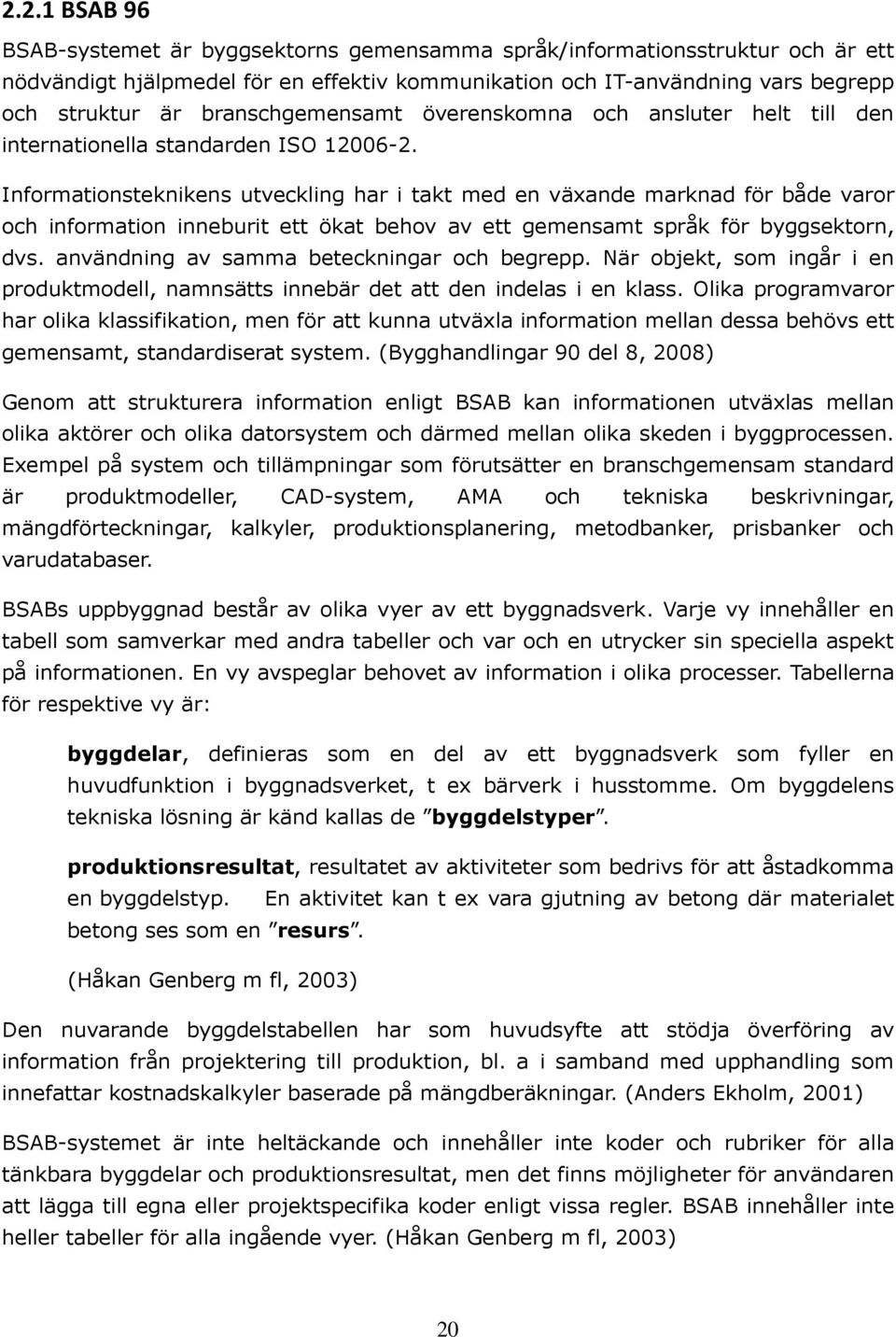 2.2.1 BSAB 96

BSAB-systemet är byggsektorns gemensamma språk/informationsstruktur och är ett nödvändigt hjälpmedel för en effektiv kommunikation och IT-användning vars begrepp och struktur är branschgemensamt överenskomna och ansluter helt till den internationella standarden ISO 12006-2.

Informationsteknikens utveckling har i takt med en växande marknad för både varor och information inneburit ett ökat behov av ett gemensamt språk för byggsektorn, dvs. användning av samma beteckningar och begrepp. När objekt, som ingår i en produktmodell, namnsätts innebär det att den indelas i en klass. Olika programvaror har olika klassifikation, men för att kunna utväxla information mellan dessa behövs ett gemensamt, standardiserat system. (Bygghandlingar 90 del 8, 2008)

Genom att strukturera information enligt BSAB kan informationen utväxlas mellan olika aktörer och olika datorsystem och därmed mellan olika skeden i byggprocessen. Exempel på system och tillämpningar som förutsätter en branschgemensam standard är produktmodeller, CAD-system, AMA och tekniska beskrivningar, mängdförteckningar, kalkyler, produktionsplanering, metodbanker, prisbanker och varudatabaser.

BSABs uppbyggnad består av olika vyer av ett byggnadsverk. Varje vy innehåller en tabell som samverkar med andra tabeller och var och en utrycker sin speciella aspekt på informationen. En vy avspeglar behovet av information i olika processer. Tabellerna för respektive vy är:

byggdelar, definieras som en del av ett byggnadsverk som fyller en huvudfunktion i byggnadsverket, t ex bärverk i husstomme. Om byggdelens tekniska lösning är känd kallas de ”byggdelstyper”.

produktionsresultat, resultatet av aktiviteter som bedrivs för att åstadkomma en byggdelstyp. En aktivitet kan t ex vara gjutning av betong där materialet betong ses som en ”resurs”.

(Håkan Genberg m fl, 2003)

Den nuvarande byggdelstabellen har som huvudsyfte att stödja överföring av information från projektering till produktion, bl. a i samband med upphandling som innefattar kostnadskalkyler baserade på mängdberäkningar. (Anders Ekholm, 2001)

BSAB-systemet är inte heltäckande och innehåller inte koder och rubriker för alla tänkbara byggdelar och produktionsresultat, men det finns möjligheter för användaren att lägga till egna eller projektspecifika koder enligt vissa regler. BSAB innehåller inte heller tabeller för alla ingående vyer. (Håkan Genberg m fl, 2003)

20